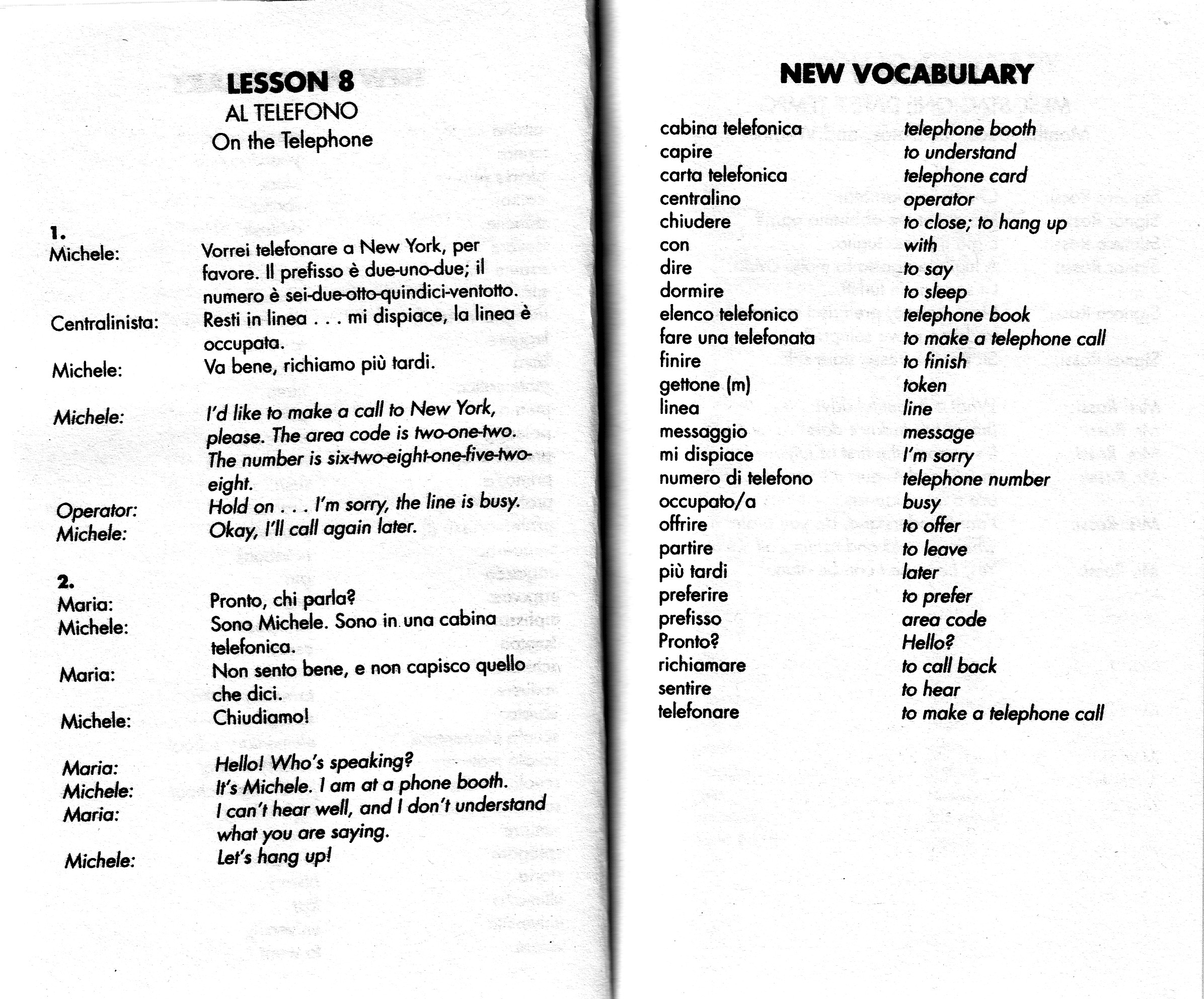 LESSON 8
AL TELEFONO
On the Telephone

1.
Michele: Vorrei telefonare a New York, per favore. Il prefisso è due-uno-due; il numero è sei-due-otto-quindici-ventotto.
Centralinista: Resti in linea . . . mi dispiace, la linea è occupata.
Michele: Va bene, richiamo più tardi.

Michele: I'd like to make a call to New York, please. The area code is two-one-two. The number is six-two-eight-one-five-two-eight.
Operator: Hold on . . . I'm sorry, the line is busy.
Michele: Okay, I'll call again later.

2.
Maria: Pronto, chi parla?
Michele: Sono Michele. Sono in una cabina telefonica.
Maria: Non sento bene, e non capisco quello che dici.
Michele: Chiudiamo!

Maria: Hello! Who's speaking?
Michele: It's Michele. I am at a phone booth.
Maria: I can't hear well, and I don't understand what you are saying.
Michele: Let's hang up!

NEW VOCABULARY

| | |
|---|---|
| cabina telefonica | telephone booth |
| capire | to understand |
| carta telefonica | telephone card |
| centralino | operator |
| chiudere | to close; to hang up |
| con | with |
| dire | to say |
| dormire | to sleep |
| elenco telefonico | telephone book |
| fare una telefonata | to make a telephone call |
| finire | to finish |
| gettone (m) | token |
| linea | line |
| messaggio | message |
| mi dispiace | I'm sorry |
| numero di telefono | telephone number |
| occupato/a | busy |
| offrire | to offer |
| partire | to leave |
| più tardi | later |
| preferire | to prefer |
| prefisso | area code |
| Pronto? | Hello? |
| richiamare | to call back |
| sentire | to hear |
| telefonare | to make a telephone call |